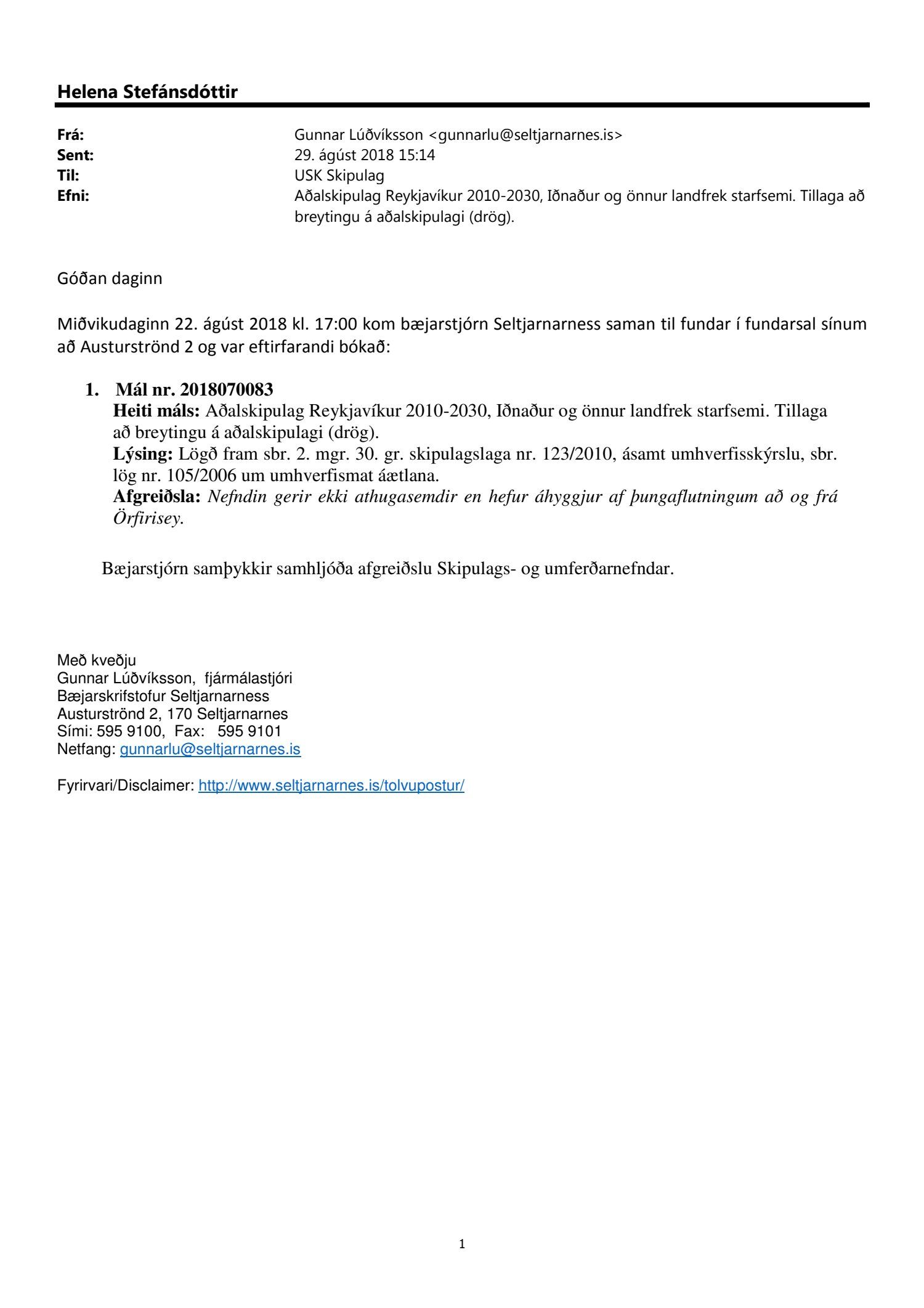 Helena Stefánsdóttir

Frá: Gunnar Lúðvíksson <gunnarlu@seltjarnarnes.is>
Sent: 29. ágúst 2018 15:14
Til: USK Skipulag
Efni: Aðalskipulag Reykjavíkur 2010-2030, Iðnaður og önnur landfrek starfsemi. Tillaga að breytingu á aðalskipulagi (drög).

Góðan daginn

Miðvikudaginn 22. ágúst 2018 kl. 17:00 kom bæjarstjórn Seltjarnarness saman til fundar í fundarsal sínum að Austurströnd 2 og var eftirfarandi bókað:

1. Mál nr. 2018070083
Heiti máls: Aðalskipulag Reykjavíkur 2010-2030, Iðnaður og önnur landfrek starfsemi. Tillaga að breytingu á aðalskipulagi (drög).
Lýsing: Lögð fram sbr. 2. mgr. 30. gr. skipulagslaga nr. 123/2010, ásamt umhverfisskýrslu, sbr. lög nr. 105/2006 um umhverfismat áætlana.
Afgreiðsla: Nefndin gerir ekki athugasemdir en hefur áhyggjur af þungaflutningum að og frá Örfirisey.

Bæjarstjórn samþykkir samhljóða afgreiðslu Skipulags- og umferðarnefndar.

Með kveðju
Gunnar Lúðvíksson, fjármálastjóri
Bæjarskrifstofur Seltjarnarness
Austurströnd 2, 170 Seltjarnarnes
Sími: 595 9100, Fax: 595 9101
Netfang: gunnarlu@seltjarnarnes.is

Fyrirvari/Disclaimer: http://www.seltjarnarnes.is/tolvupostur/

1